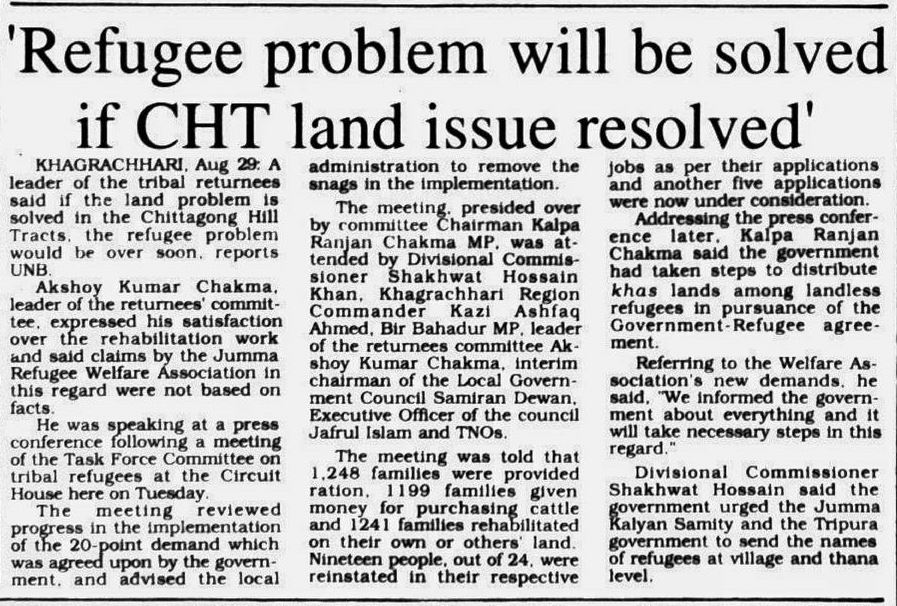 'Refugee problem will be solved if CHT land issue resolved'

KHAGRACHHARI, Aug 29: A leader of the tribal returnees said if the land problem is solved in the Chittagong Hill Tracts, the refugee problem would be over soon, reports UNB.

Akshoy Kumar Chakma, leader of the returnees' committee, expressed his satisfaction over the rehabilitation work and said claims by the Jumma Refugee Welfare Association in this regard were not based on facts.

He was speaking at a press conference following a meeting of the Task Force Committee on tribal refugees at the Circuit House here on Tuesday.

The meeting reviewed progress in the implementation of the 20-point demand which was agreed upon by the government, and advised the local administration to remove the snags in the implementation.

The meeting, presided over by committee Chairman Kalpa Ranjan Chakma MP, was attended by Divisional Commissioner Shakhwat Hossain Khan, Khagrachhari Region Commander Kazi Ashfaq Ahmed, Bir Bahadur MP, leader of the returnees committee Akshoy Kumar Chakma, interim chairman of the Local Government Council Samiran Dewan, Executive Officer of the council Jafrul Islam and TNOs.

The meeting was told that 1,248 families were provided ration, 1199 families given money for purchasing cattle and 1241 families rehabilitated on their own or others' land. Nineteen people, out of 24, were reinstated in their respective jobs as per their applications and another five applications were now under consideration.

Addressing the press conference later, Kalpa Ranjan Chakma said the government had taken steps to distribute khas lands among landless refugees in pursuance of the Government-Refugee agreement.

Referring to the Welfare Association's new demands, he said, "We informed the government about everything and it will take necessary steps in this regard."

Divisional Commissioner Shakhwat Hossain said the government urged the Jumma Kalyan Samity and the Tripura government to send the names of refugees at village and thana level.